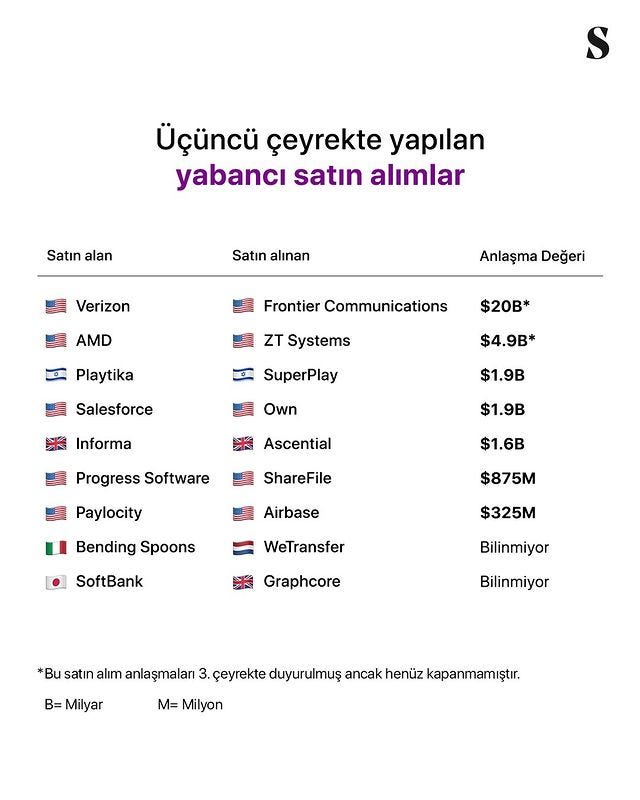 S

Üçüncü çeyrekte yapılan
yabancı satın alımlar

| Satın alan | Satın alınan | Anlaşma Değeri |
|---|---|---|
| Verizon | Frontier Communications | $20B* |
| AMD | ZT Systems | $4.9B* |
| Playtika | SuperPlay | $1.9B |
| Salesforce | Own | $1.9B |
| Informa | Ascential | $1.6B |
| Progress Software | ShareFile | $875M |
| Paylocity | Airbase | $325M |
| Bending Spoons | WeTransfer | Bilinmiyor |
| SoftBank | Graphcore | Bilinmiyor |

*Bu satın alım anlaşmaları 3. çeyrekte duyurulmuş ancak henüz kapanmamıştır.

B= Milyar M= Milyon